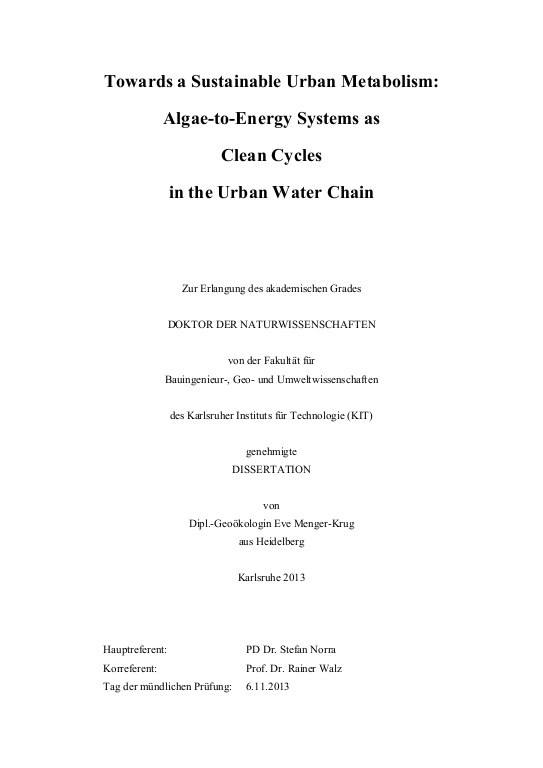 Towards a Sustainable Urban Metabolism:

Algae-to-Energy Systems as

Clean Cycles

in the Urban Water Chain

Zur Erlangung des akademischen Grades

DOKTOR DER NATURWISSENSCHAFTEN

von der Fakultät für
Bauingenieur-, Geo- und Umweltwissenschaften

des Karlsruher Instituts für Technologie (KIT)

genehmigte
DISSERTATION

von
Dipl.-Geoökologin Eve Menger-Krug
aus Heidelberg

Karlsruhe 2013

Hauptreferent: PD Dr. Stefan Norra
Korreferent: Prof. Dr. Rainer Walz
Tag der mündlichen Prüfung: 6.11.2013